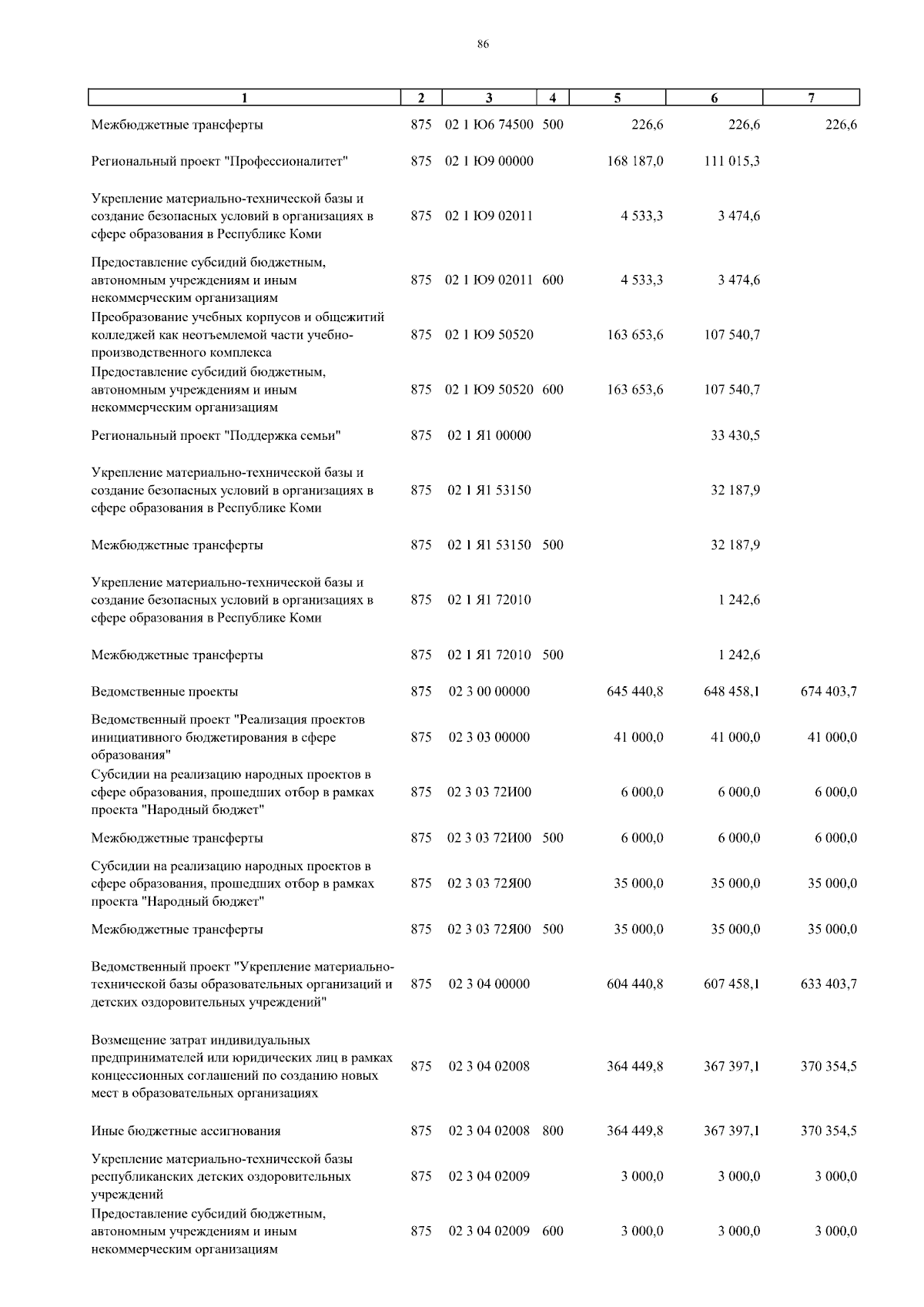 86

| 1 | 2 | 3 | 4 | 5 | 6 | 7 |
|---|---|---|---|---|---|---|
| Межбюджетные трансферты | 875 | 02 1 Ю6 74500 | 500 | 226,6 | 226,6 | 226,6 |
| Региональный проект "Профессионалитет" | 875 | 02 1 Ю9 00000 | | 168 187,0 | 111 015,3 | |
| Укрепление материально-технической базы и создание безопасных условий в организациях в сфере образования в Республике Коми | 875 | 02 1 Ю9 02011 | | 4 533,3 | 3 474,6 | |
| Предоставление субсидий бюджетным, автономным учреждениям и иным некоммерческим организациям | 875 | 02 1 Ю9 02011 | 600 | 4 533,3 | 3 474,6 | |
| Преобразование учебных корпусов и общежитий колледжей как неотъемлемой части учебно-производственного комплекса | 875 | 02 1 Ю9 50520 | | 163 653,6 | 107 540,7 | |
| Предоставление субсидий бюджетным, автономным учреждениям и иным некоммерческим организациям | 875 | 02 1 Ю9 50520 | 600 | 163 653,6 | 107 540,7 | |
| Региональный проект "Поддержка семьи" | 875 | 02 1 Я1 00000 | | | 33 430,5 | |
| Укрепление материально-технической базы и создание безопасных условий в организациях в сфере образования в Республике Коми | 875 | 02 1 Я1 53150 | | | 32 187,9 | |
| Межбюджетные трансферты | 875 | 02 1 Я1 53150 | 500 | | 32 187,9 | |
| Укрепление материально-технической базы и создание безопасных условий в организациях в сфере образования в Республике Коми | 875 | 02 1 Я1 72010 | | | 1 242,6 | |
| Межбюджетные трансферты | 875 | 02 1 Я1 72010 | 500 | | 1 242,6 | |
| Ведомственные проекты | 875 | 02 3 00 00000 | | 645 440,8 | 648 458,1 | 674 403,7 |
| Ведомственный проект "Реализация проектов инициативного бюджетирования в сфере образования" | 875 | 02 3 03 00000 | | 41 000,0 | 41 000,0 | 41 000,0 |
| Субсидии на реализацию народных проектов в сфере образования, прошедших отбор в рамках проекта "Народный бюджет" | 875 | 02 3 03 72И00 | | 6 000,0 | 6 000,0 | 6 000,0 |
| Межбюджетные трансферты | 875 | 02 3 03 72И00 | 500 | 6 000,0 | 6 000,0 | 6 000,0 |
| Субсидии на реализацию народных проектов в сфере образования, прошедших отбор в рамках проекта "Народный бюджет" | 875 | 02 3 03 72Я00 | | 35 000,0 | 35 000,0 | 35 000,0 |
| Межбюджетные трансферты | 875 | 02 3 03 72Я00 | 500 | 35 000,0 | 35 000,0 | 35 000,0 |
| Ведомственный проект "Укрепление материально-технической базы образовательных организаций и детских оздоровительных учреждений" | 875 | 02 3 04 00000 | | 604 440,8 | 607 458,1 | 633 403,7 |
| Возмещение затрат индивидуальных предпринимателей или юридических лиц в рамках концессионных соглашений по созданию новых мест в образовательных организациях | 875 | 02 3 04 02008 | | 364 449,8 | 367 397,1 | 370 354,5 |
| Иные бюджетные ассигнования | 875 | 02 3 04 02008 | 800 | 364 449,8 | 367 397,1 | 370 354,5 |
| Укрепление материально-технической базы республиканских детских оздоровительных учреждений | 875 | 02 3 04 02009 | | 3 000,0 | 3 000,0 | 3 000,0 |
| Предоставление субсидий бюджетным, автономным учреждениям и иным некоммерческим организациям | 875 | 02 3 04 02009 | 600 | 3 000,0 | 3 000,0 | 3 000,0 |